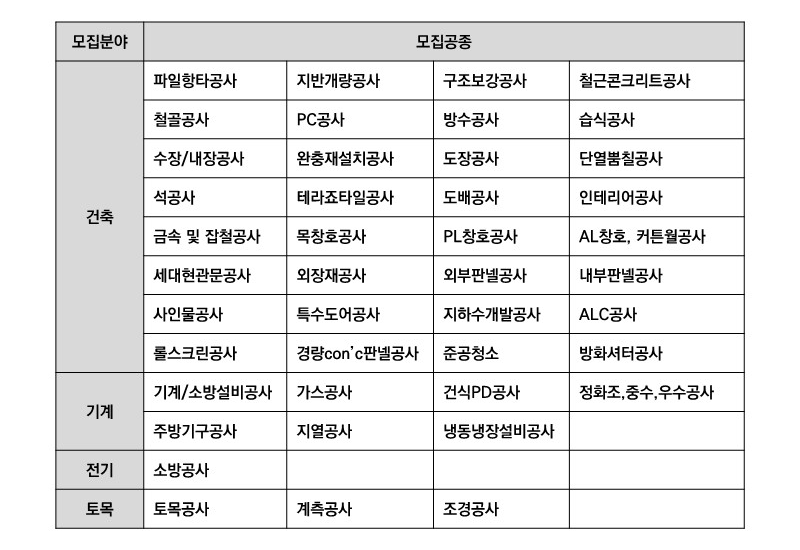 | 모집분야 | 모집공종 | | | |
|---|---|---|---|---|
| 건축 | 파일항타공사 | 지반개량공사 | 구조보강공사 | 철근콘크리트공사 |
| | 철골공사 | PC공사 | 방수공사 | 습식공사 |
| | 수장/내장공사 | 완충재설치공사 | 도장공사 | 단열뿜칠공사 |
| | 석공사 | 테라죠타일공사 | 도배공사 | 인테리어공사 |
| | 금속 및 잡철공사 | 목창호공사 | PL창호공사 | AL창호, 커튼월공사 |
| | 세대현관문공사 | 외장재공사 | 외부판넬공사 | 내부판넬공사 |
| | 사인물공사 | 특수도어공사 | 지하수개발공사 | ALC공사 |
| | 롤스크린공사 | 경량con'c판넬공사 | 준공청소 | 방화셔터공사 |
| 기계 | 기계/소방설비공사 | 가스공사 | 건식PD공사 | 정화조,중수,우수공사 |
| | 주방기구공사 | 지열공사 | 냉동냉장설비공사 | |
| 전기 | 소방공사 | | | |
| 토목 | 토목공사 | 계측공사 | 조경공사 | |